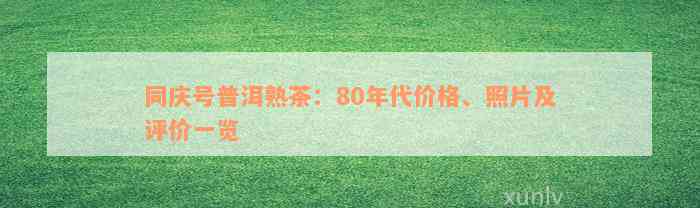 同庆号普洱熟茶：80年代价格、照片及评价一览

xunlv